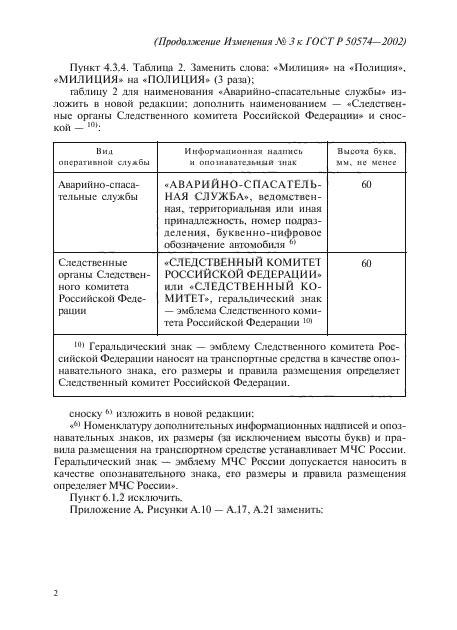 (Продолжение Изменения № 3 к ГОСТ Р 50574—2002)

Пункт 4.3.4. Таблица 2. Заменить слова: «Милиция» на «Полиция», «МИЛИЦИЯ» на «ПОЛИЦИЯ» (3 раза);

таблицу 2 для наименования «Аварийно-спасательные службы» изложить в новой редакции; дополнить наименованием — «Следственные органы Следственного комитета Российской Федерации» и сноской — $^{10)}$:

| Вид оперативной службы | Информационная надпись и опознавательный знак | Высота букв, мм, не менее |
|---|---|---|
| Аварийно-спасательные службы | «АВАРИЙНО-СПАСАТЕЛЬНАЯ СЛУЖБА», ведомственная, территориальная или иная принадлежность, номер подразделения, буквенно-цифровое обозначение автомобиля $^{6)}$ | 60 |
| Следственные органы Следственного комитета Российской Федерации | «СЛЕДСТВЕННЫЙ КОМИТЕТ РОССИЙСКОЙ ФЕДЕРАЦИИ» или «СЛЕДСТВЕННЫЙ КОМИТЕТ», геральдический знак — эмблема Следственного комитета Российской Федерации $^{10)}$ | 60 |

$^{10)}$ Геральдический знак — эмблему Следственного комитета Российской Федерации наносят на транспортные средства в качестве опознавательного знака, его размеры и правила размещения определяет Следственный комитет Российской Федерации.

сноску $^{6)}$ изложить в новой редакции:

«$^{6)}$ Номенклатуру дополнительных информационных надписей и опознавательных знаков, их размеры (за исключением высоты букв) и правила размещения на транспортном средстве устанавливает МЧС России. Геральдический знак — эмблему МЧС России допускается наносить в качестве опознавательного знака, его размеры и правила размещения определяет МЧС России».

Пункт 6.1.2 исключить.

Приложение А. Рисунки А.10 — А.17, А.21 заменить:

2